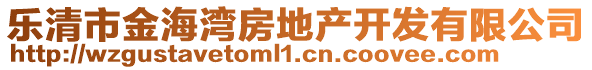 乐清市金海湾房地产开发有限公司
http://wzgustavetoml1.cn.coovee.com